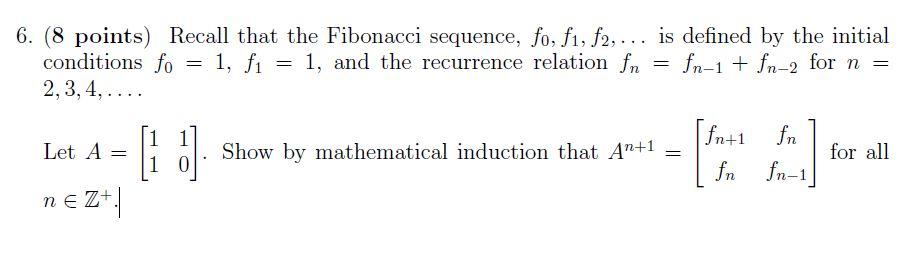 6. (8 points) Recall that the Fibonacci sequence, $f_0, f_1, f_2, \ldots$ is defined by the initial conditions $f_0 = 1$, $f_1 = 1$, and the recurrence relation $f_n = f_{n-1} + f_{n-2}$ for $n = 2, 3, 4, \ldots$.

Let $A = \begin{bmatrix} 1 & 1 \\ 1 & 0 \end{bmatrix}$. Show by mathematical induction that $A^{n+1} = \begin{bmatrix} f_{n+1} & f_n \\ f_n & f_{n-1} \end{bmatrix}$ for all $n \in \mathbb{Z}^+$.